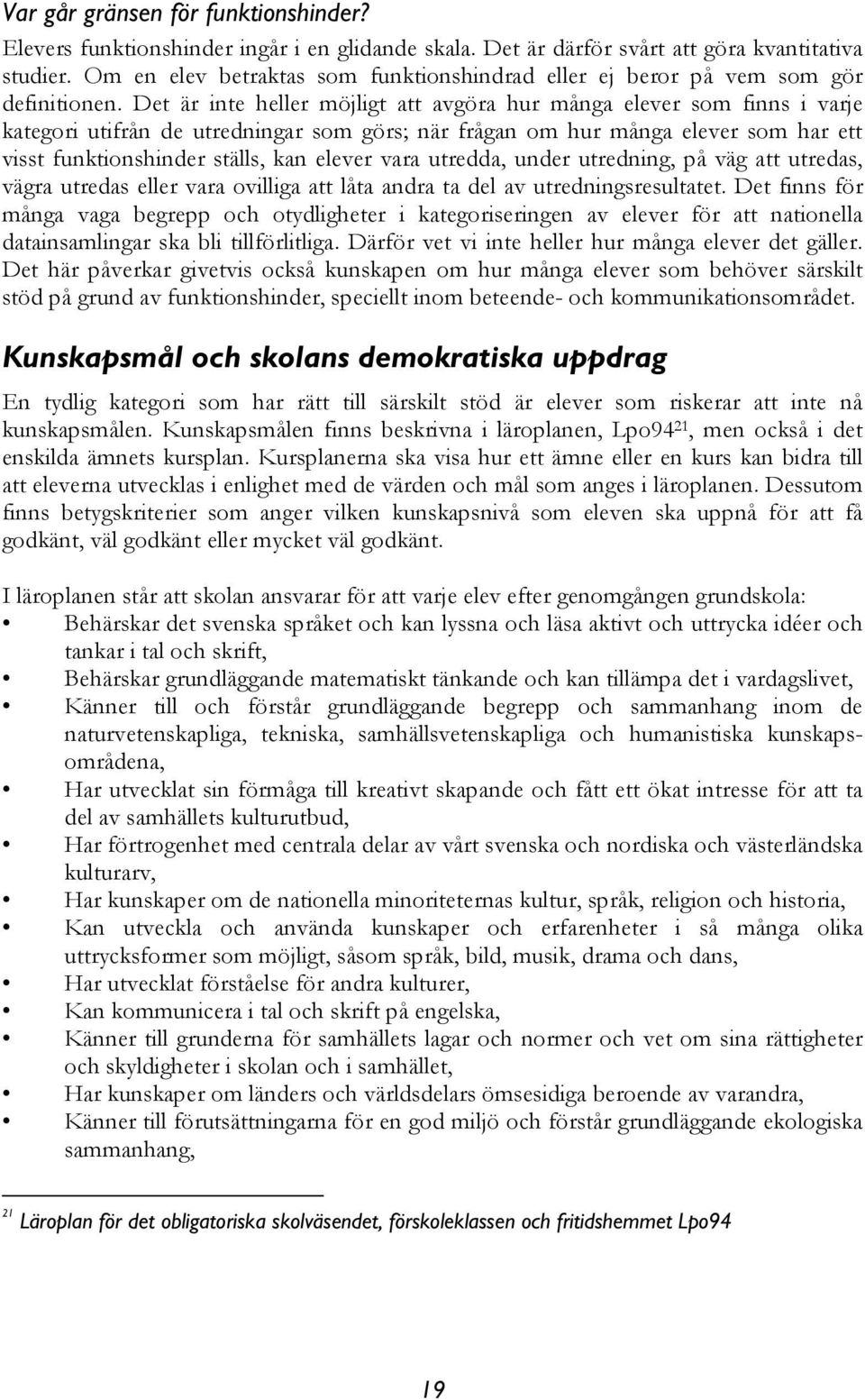 Var går gränsen för funktionshinder?

Elevers funktionshinder ingår i en glidande skala. Det är därför svårt att göra kvantitativa studier. Om en elev betraktas som funktionshindrad eller ej beror på vem som gör definitionen. Det är inte heller möjligt att avgöra hur många elever som finns i varje kategori utifrån de utredningar som görs; när frågan om hur många elever som har ett visst funktionshinder ställs, kan elever vara utredda, under utredning, på väg att utredas, vägra utredas eller vara ovilliga att låta andra ta del av utredningsresultatet. Det finns för många vaga begrepp och otydligheter i kategoriseringen av elever för att nationella datainsamlingar ska bli tillförlitliga. Därför vet vi inte heller hur många elever det gäller. Det här påverkar givetvis också kunskapen om hur många elever som behöver särskilt stöd på grund av funktionshinder, speciellt inom beteende- och kommunikationsområdet.

Kunskapsmål och skolans demokratiska uppdrag

En tydlig kategori som har rätt till särskilt stöd är elever som riskerar att inte nå kunskapsmålen. Kunskapsmålen finns beskrivna i läroplanen, Lpo94$^{21}$, men också i det enskilda ämnets kursplan. Kursplanerna ska visa hur ett ämne eller en kurs kan bidra till att eleverna utvecklas i enlighet med de värden och mål som anges i läroplanen. Dessutom finns betygskriterier som anger vilken kunskapsnivå som eleven ska uppnå för att få godkänt, väl godkänt eller mycket väl godkänt.

I läroplanen står att skolan ansvarar för att varje elev efter genomgången grundskola:
• Behärskar det svenska språket och kan lyssna och läsa aktivt och uttrycka idéer och tankar i tal och skrift,
• Behärskar grundläggande matematiskt tänkande och kan tillämpa det i vardagslivet,
• Känner till och förstår grundläggande begrepp och sammanhang inom de naturvetenskapliga, tekniska, samhällsvetenskapliga och humanistiska kunskapsområdena,
• Har utvecklat sin förmåga till kreativt skapande och fått ett ökat intresse för att ta del av samhällets kulturutbud,
• Har förtrogenhet med centrala delar av vårt svenska och nordiska och västerländska kulturarv,
• Har kunskaper om de nationella minoriteternas kultur, språk, religion och historia,
• Kan utveckla och använda kunskaper och erfarenheter i så många olika uttrycksformer som möjligt, såsom språk, bild, musik, drama och dans,
• Har utvecklat förståelse för andra kulturer,
• Kan kommunicera i tal och skrift på engelska,
• Känner till grunderna för samhällets lagar och normer och vet om sina rättigheter och skyldigheter i skolan och i samhället,
• Har kunskaper om länders och världsdelars ömsesidiga beroende av varandra,
• Känner till förutsättningarna för en god miljö och förstår grundläggande ekologiska sammanhang,

$^{21}$ Läroplan för det obligatoriska skolväsendet, förskoleklassen och fritidshemmet Lpo94

19